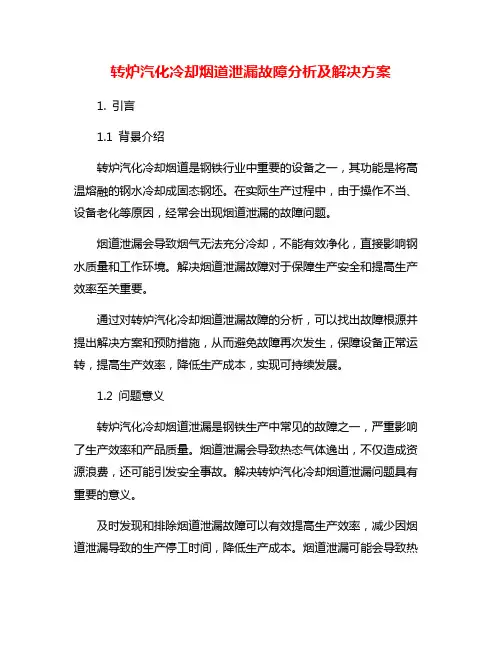 转炉汽化冷却烟道泄漏故障分析及解决方案

1. 引言

1.1 背景介绍

转炉汽化冷却烟道是钢铁行业中重要的设备之一，其功能是将高温熔融的钢水冷却成固态钢坯。在实际生产过程中，由于操作不当、设备老化等原因，经常会出现烟道泄漏的故障问题。

烟道泄漏会导致烟气无法充分冷却，不能有效净化，直接影响钢水质量和工作环境。解决烟道泄漏故障对于保障生产安全和提高生产效率至关重要。

通过对转炉汽化冷却烟道泄漏故障的分析，可以找出故障根源并提出解决方案和预防措施，从而避免故障再次发生，保障设备正常运转，提高生产效率，降低生产成本，实现可持续发展。

1.2 问题意义

转炉汽化冷却烟道泄漏是钢铁生产中常见的故障之一，严重影响了生产效率和产品质量。烟道泄漏会导致热态气体逸出，不仅造成资源浪费，还可能引发安全事故。解决转炉汽化冷却烟道泄漏问题具有重要的意义。

及时发现和排除烟道泄漏故障可以有效提高生产效率，减少因烟道泄漏导致的生产停工时间，降低生产成本。烟道泄漏可能会导致热